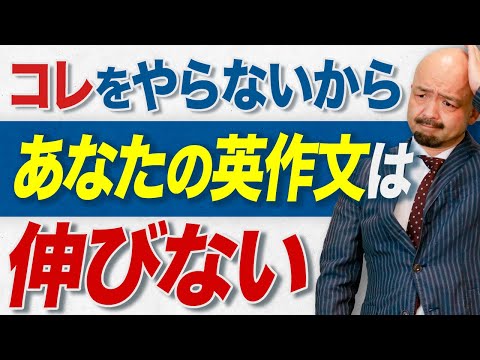 コレをやらないから
あなたの英作文は
伸びない